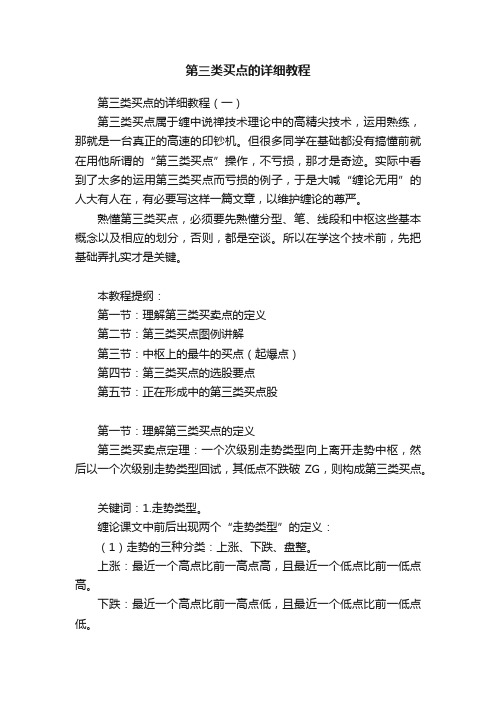 第三类买点的详细教程

第三类买点的详细教程（一）

第三类买点属于缠中说禅技术理论中的高精尖技术，运用熟练，那就是一台真正的高速的印钞机。但很多同学在基础都没有搞懂前就在用他所谓的“第三类买点”操作，不亏损，那才是奇迹。实际中看到了太多的运用第三类买点而亏损的例子，于是大喊“缠论无用”的人大有人在，有必要写这样一篇文章，以维护缠论的尊严。

熟懂第三类买点，必须要先熟懂分型、笔、线段和中枢这些基本概念以及相应的划分，否则，都是空谈。所以在学这个技术前，先把基础弄扎实才是关键。

本教程提纲：
第一节：理解第三类买卖点的定义
第二节：第三类买点图例讲解
第三节：中枢上的最牛的买点（起爆点）
第四节：第三类买点的选股要点
第五节：正在形成中的第三类买点股

第一节：理解第三类买点的定义
第三类买卖点定理：一个次级别走势类型向上离开走势中枢，然后以一个次级别走势类型回试，其低点不跌破 ZG，则构成第三类买点。

关键词：1.走势类型。
缠论课文中前后出现两个“走势类型”的定义：
（1）走势的三种分类：上涨、下跌、盘整。
上涨：最近一个高点比前一高点高，且最近一个低点比前一低点高。
下跌：最近一个高点比前一高点低，且最近一个低点比前一低点低。